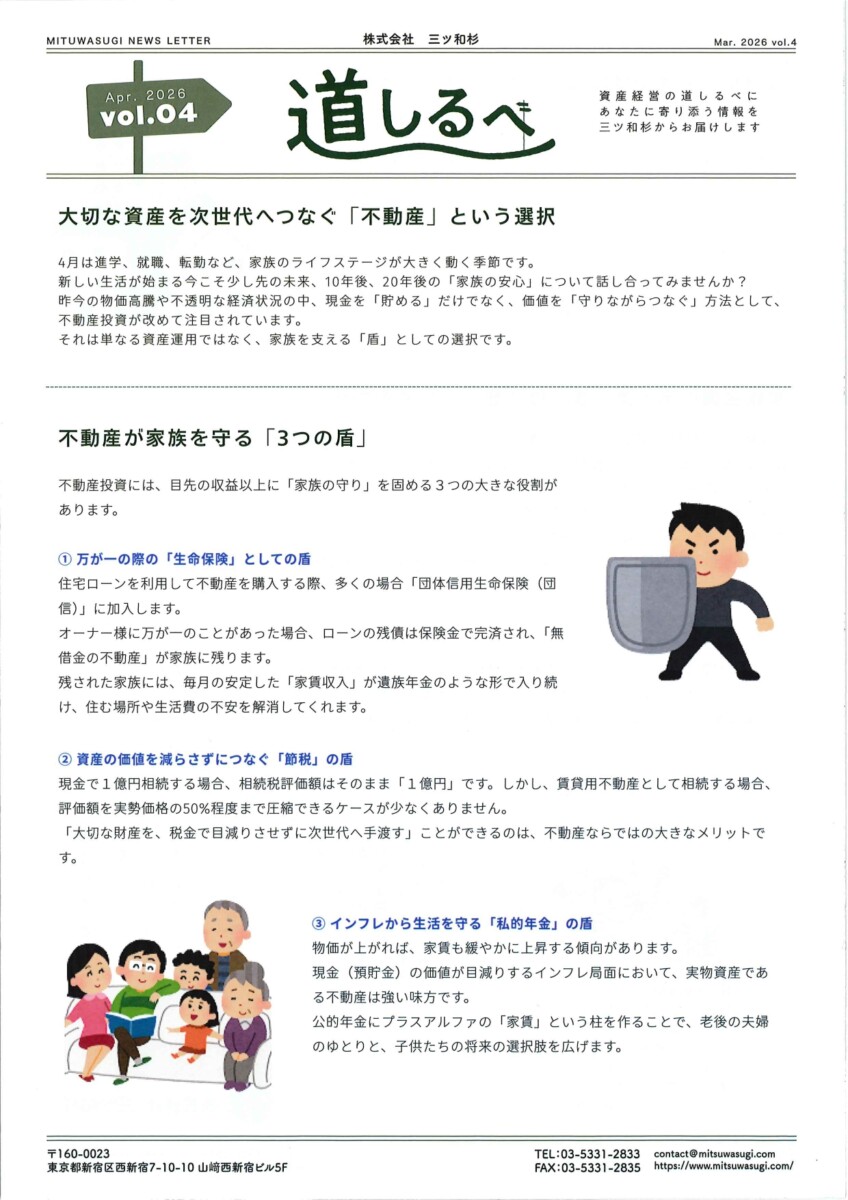 MITUWASUGI NEWS LETTER

株式会社　三ツ和杉

Mar. 2026 vol.4

Apr. 2026
vol.04

道しるべ

資産経営の道しるべに
あなたに寄り添う情報を
三ツ和杉からお届けします

大切な資産を次世代へつなぐ「不動産」という選択

4月は進学、就職、転勤など、家族のライフステージが大きく動く季節です。
新しい生活が始まる今こそ少し先の未来、10年後、20年後の「家族の安心」について話し合ってみませんか？
昨今の物価高騰や不透明な経済状況の中、現金を「貯める」だけでなく、価値を「守りながらつなぐ」方法として、不動産投資が改めて注目されています。
それは単なる資産運用ではなく、家族を支える「盾」としての選択です。

不動産が家族を守る「3つの盾」

不動産投資には、目先の収益以上に「家族の守り」を固める３つの大きな役割があります。

① 万が一の際の「生命保険」としての盾
住宅ローンを利用して不動産を購入する際、多くの場合「団体信用生命保険（団信）」に加入します。
オーナー様に万が一のことがあった場合、ローンの残債は保険金で完済され、「無借金の不動産」が家族に残ります。
残された家族には、毎月の安定した「家賃収入」が遺族年金のような形で入り続け、住む場所や生活費の不安を解消してくれます。

② 資産の価値を減らさずにつなぐ「節税」の盾
現金で１億円相続する場合、相続税評価額はそのまま「１億円」です。しかし、賃貸用不動産として相続する場合、評価額を実勢価格の50%程度まで圧縮できるケースが少なくありません。
「大切な財産を、税金で目減りさせずに次世代へ手渡す」ことができるのは、不動産ならではの大きなメリットです。

③ インフレから生活を守る「私的年金」の盾
物価が上がれば、家賃も緩やかに上昇する傾向があります。
現金（預貯金）の価値が目減りするインフレ局面において、実物資産である不動産は強い味方です。
公的年金にプラスアルファの「家賃」という柱を作ることで、老後の夫婦のゆとりと、子供たちの将来の選択肢を広げます。

〒160-0023
東京都新宿区西新宿7-10-10 山崎西新宿ビル5F

TEL:03-5331-2833
FAX:03-5331-2835

contact@mitsuwasugi.com
https://www.mitsuwasugi.com/